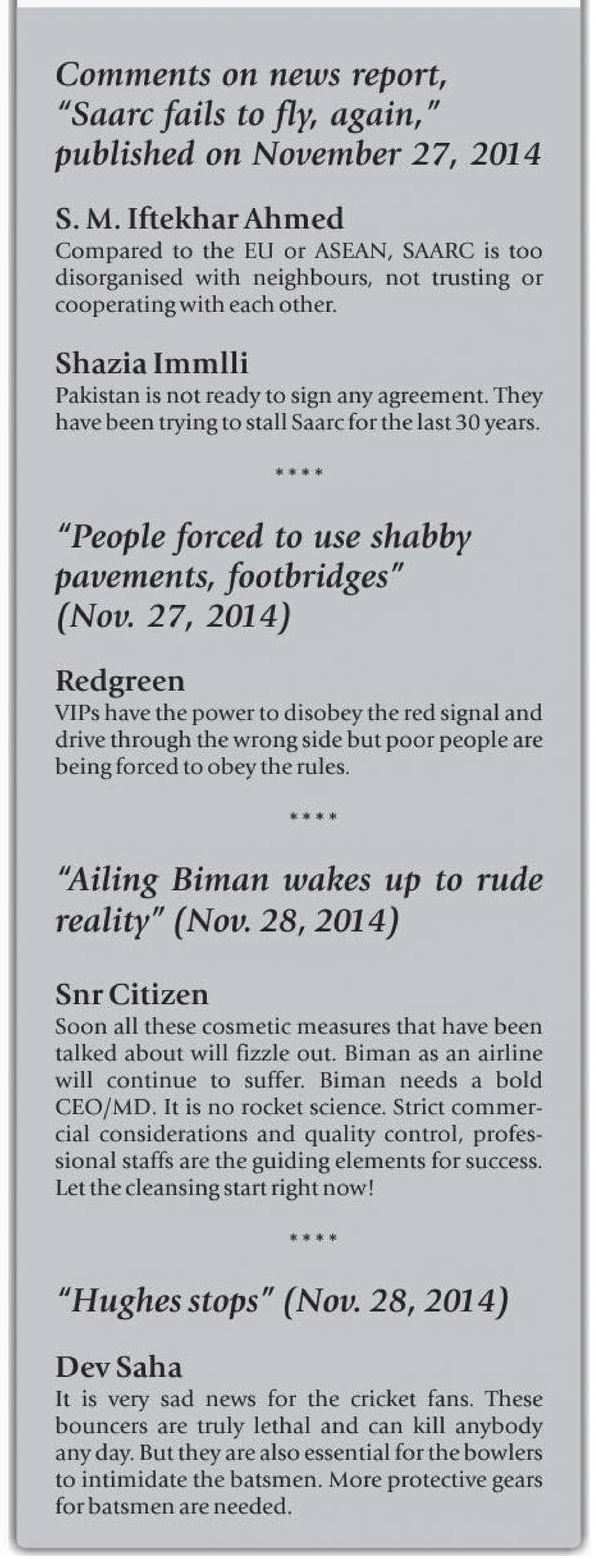 Comments on news report, "Saarc fails to fly, again," published on November 27, 2014

S. M. Iftekhar Ahmed

Compared to the EU or ASEAN, SAARC is too disorganised with neighbours, not trusting or cooperating with each other.

Shazia Immlli

Pakistan is not ready to sign any agreement. They have been trying to stall Saarc for the last 30 years.

****

"People forced to use shabby pavements, footbridges" (Nov. 27, 2014)

Redgreen

VIPs have the power to disobey the red signal and drive through the wrong side but poor people are being forced to obey the rules.

****

"Ailing Biman wakes up to rude reality" (Nov. 28, 2014)

Snr Citizen

Soon all these cosmetic measures that have been talked about will fizzle out. Biman as an airline will continue to suffer. Biman needs a bold CEO/MD. It is no rocket science. Strict commercial considerations and quality control, professional staffs are the guiding elements for success. Let the cleansing start right now!

****

"Hughes stops" (Nov. 28, 2014)

Dev Saha

It is very sad news for the cricket fans. These bouncers are truly lethal and can kill anybody any day. But they are also essential for the bowlers to intimidate the batsmen. More protective gears for batsmen are needed.